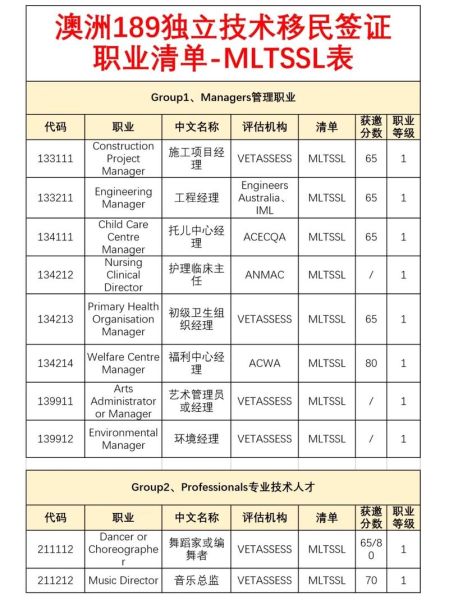 澳洲189独立技术移民签证职业清单-MLTSSL表

Group1、Managers管理职业

| 代码 | 职业 | 中文名称 | 评估机构 | 清单 | 获邀分数 | 职业等级 |
|---|---|---|---|---|---|---|
| 133111 | Construction Project Manager | 施工项目经理 | VETASSESS | MLTSSL | 65 | 1 |
| 133211 | Engineering Manager | 工程经理 | Engineers Australia、IML | MLTSSL | 65 | 1 |
| 134111 | Child Care Centre Manager | 托儿中心经理 | ACECQA | MLTSSL | 65 | 1 |
| 134212 | Nursing Clinical Director | 护理临床主任 | ANMAC | MLTSSL | / | 1 |
| 134213 | Primary Health Organisation Manager | 初级卫生组织经理 | VETASSESS | MLTSSL | 65 | 1 |
| 134214 | Welfare Centre Manager | 福利中心经理 | ACWA | MLTSSL | 80 | 1 |
| 139911 | Arts Administrator or Manager | 艺术管理员或经理 | VETASSESS | MLTSSL | / | 1 |
| 139912 | Environmental Manager | 环境经理 | VETASSESS | MLTSSL | / | 1 |

Group2、Professionals专业技术人才

| 代码 | 职业 | 中文名称 | 评估机构 | 清单 | 获邀分数 | 职业等级 |
|---|---|---|---|---|---|---|
| 211112 | Dancer or Choreographer | 舞蹈家或编舞者 | VETASSESS | MLTSSL | 65/80 | 1 |
| 211212 | Music Director | 音乐总监 | VETASSESS | MLTSSL | 70 | 1 |